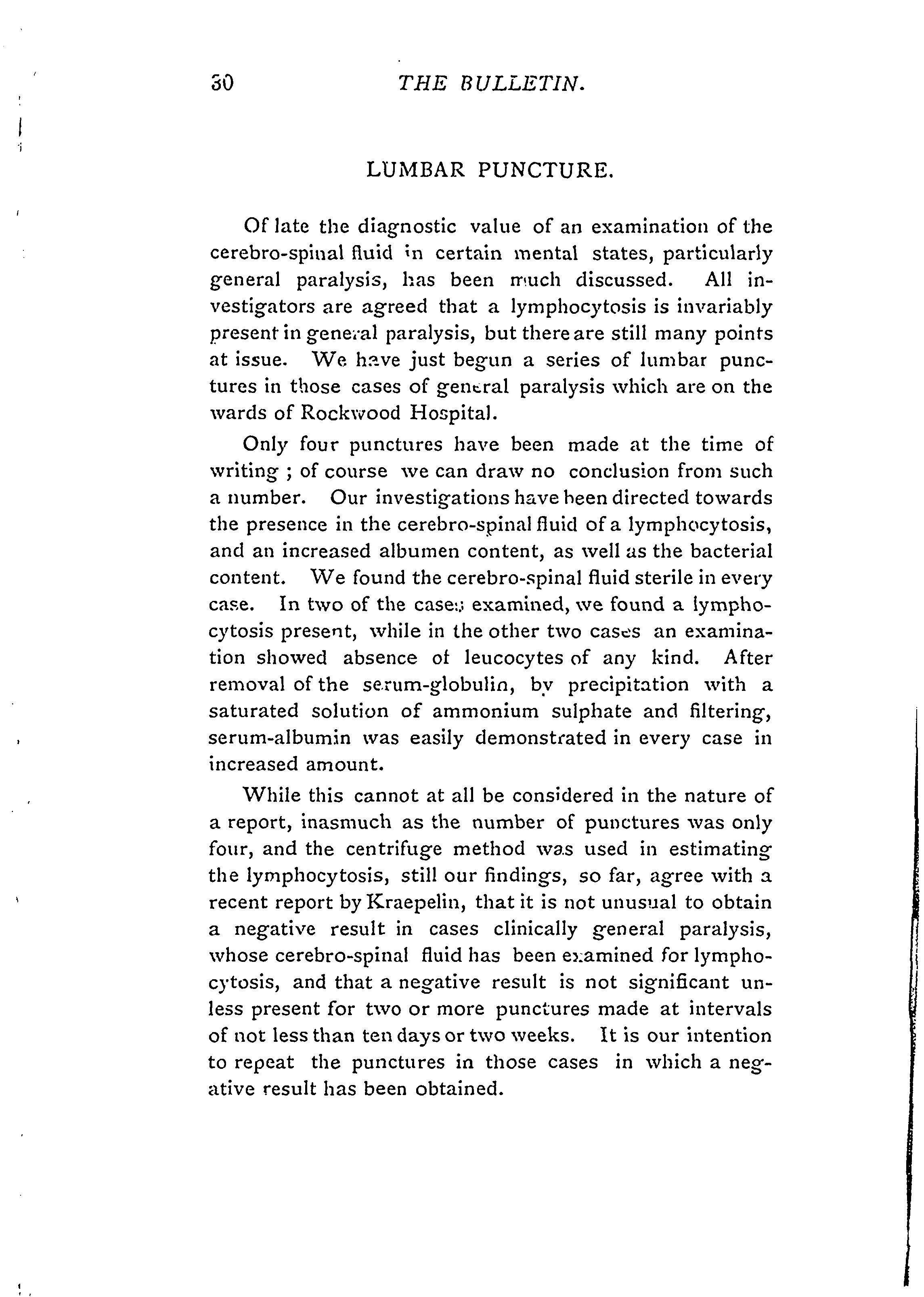 30 THE BULLETIN.

LUMBAR PUNCTURE.

Of late the diagnostic value of an examination of the cerebro-spinal fluid in certain mental states, particularly general paralysis, has been much discussed. All investigators are agreed that a lymphocytosis is invariably present in general paralysis, but there are still many points at issue. We have just begun a series of lumbar punctures in those cases of general paralysis which are on the wards of Rockwood Hospital.

Only four punctures have been made at the time of writing ; of course we can draw no conclusion from such a number. Our investigations have been directed towards the presence in the cerebro-spinal fluid of a lymphocytosis, and an increased albumen content, as well as the bacterial content. We found the cerebro-spinal fluid sterile in every case. In two of the cases examined, we found a lymphocytosis present, while in the other two cases an examination showed absence of leucocytes of any kind. After removal of the serum-globulin, by precipitation with a saturated solution of ammonium sulphate and filtering, serum-albumin was easily demonstrated in every case in increased amount.

While this cannot at all be considered in the nature of a report, inasmuch as the number of punctures was only four, and the centrifuge method was used in estimating the lymphocytosis, still our findings, so far, agree with a recent report by Kraepelin, that it is not unusual to obtain a negative result in cases clinically general paralysis, whose cerebro-spinal fluid has been examined for lymphocytosis, and that a negative result is not significant unless present for two or more punctures made at intervals of not less than ten days or two weeks. It is our intention to repeat the punctures in those cases in which a negative result has been obtained.